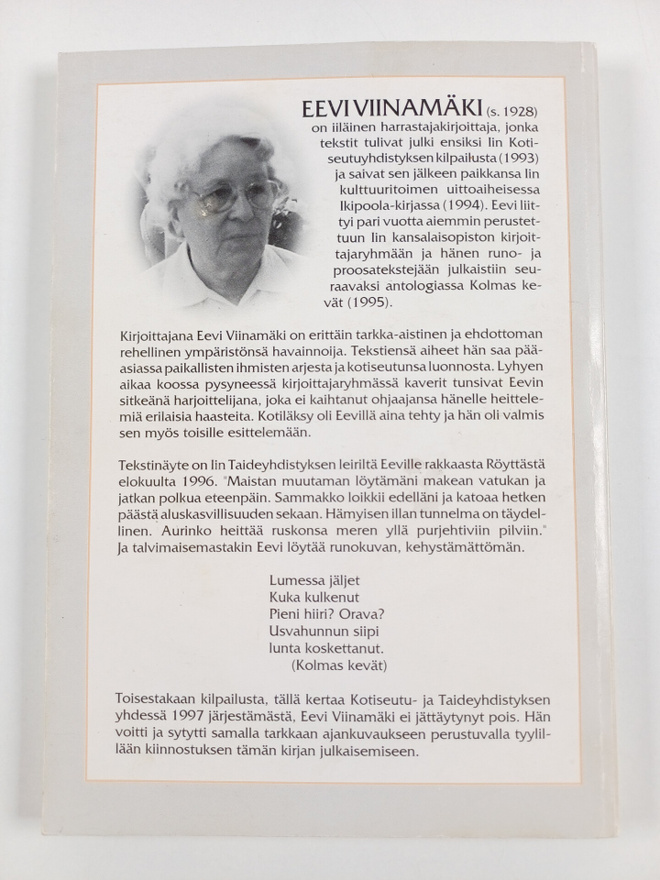 EEVI VIINAMÄKI (s. 1928) on iiläinen harrastajakirjoittaja, jonka tekstit tulivat julki ensiksi Iin Kotiseutuyhdistyksen kilpailusta (1993) ja saivat sen jälkeen paikkansa Iin kulttuuritoimen uittoaiheisessa Ikipoola-kirjassa (1994). Eevi liittyi pari vuotta aiemmin perustettuun Iin kansalaisopiston kirjoittajaryhmään ja hänen runo- ja proosatekstejään julkaistiin seuraavaksi antologiassa Kolmas kevät (1995).

Kirjoittajana Eevi Viinamäki on erittäin tarkka-aistinen ja ehdottoman rehellinen ympäristönsä havainnoija. Tekstiensä aiheet hän saa pääasiassa paikallisten ihmisten arjesta ja kotiseutunsa luonnosta. Lyhyen aikaa koossa pysyneessä kirjoittajaryhmässä kaverit tunsivat Eevin sitkeänä harjoittelijana, joka ei kaihtanut ohjaajansa hänelle heittelemiä erilaisia haasteita. Kotiläksy oli Eevillä aina tehty ja hän oli valmis sen myös toisille esittelemään.

Tekstinäyte on Iin Taideyhdistyksen leiriltä Eeville rakkaasta Röyttästä elokuulta 1996. "Maistan muutaman löytämäni makean vatukan ja jatkan polkua eteenpäin. Sammakko loikkii edelläni ja katoaa hetken päästä aluskasvillisuuden sekaan. Hämyisen illan tunnelma on täydellinen. Aurinko heittää ruskonsa meren yllä purjehtiviin pilviin." Ja talvimaisemastakin Eevi löytää runokuvan, kehystämättömän.

Lumessa jäljet
Kuka kulkenut
Pieni hiiri? Orava?
Usvahunnun siipi
lunta koskettanut.
(Kolmas kevät)

Toisestakaan kilpailusta, tällä kertaa Kotiseutu- ja Taideyhdistyksen yhdessä 1997 järjestämästä, Eevi Viinamäki ei jättäytynyt pois. Hän voitti ja sytytti samalla tarkkaan ajankuvaukseen perustuvalla tyylillään kiinnostuksen tämän kirjan julkaisemiseen.